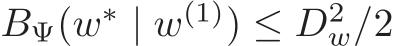 $B_{\Psi}(w^* \mid w^{(1)}) \leq D_w^2/2$